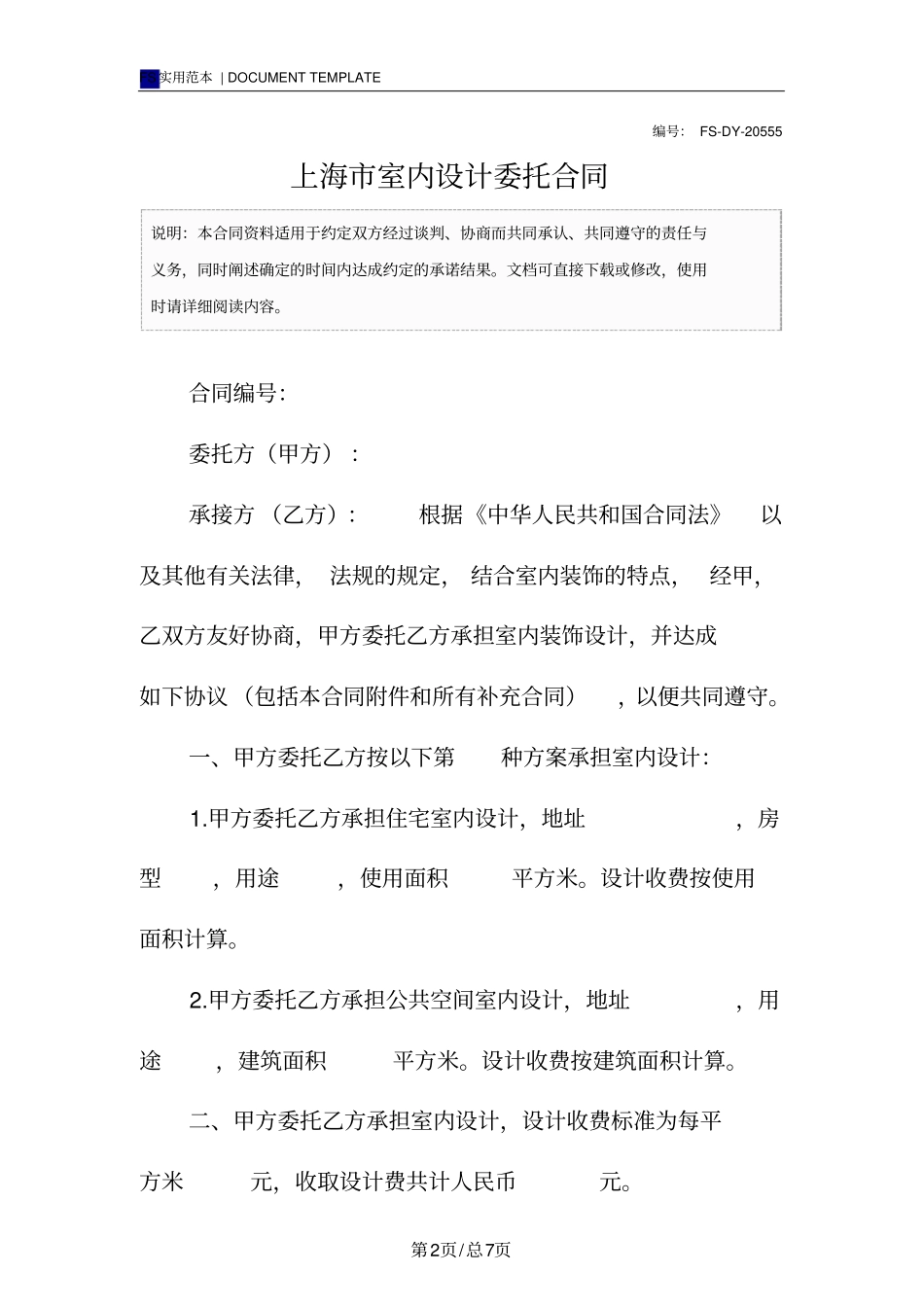 实用范本 | DOCUMENT TEMPLATE

编号： FS-DY-20555

上海市室内设计委托合同

说明：本合同资料适用于约定双方经过谈判、协商而共同承认、共同遵守的责任与义务，同时阐述确定的时间内达成约定的承诺结果。文档可直接下载或修改，使用时请详细阅读内容。

合同编号：

委托方（甲方）：

承接方（乙方）： 根据《中华人民共和国合同法》 以及其他有关法律， 法规的规定， 结合室内装饰的特点， 经甲，乙双方友好协商，甲方委托乙方承担室内装饰设计，并达成如下协议（包括本合同附件和所有补充合同） ，以便共同遵守。

一、甲方委托乙方按以下第 种方案承担室内设计：

1.甲方委托乙方承担住宅室内设计，地址 ，房型 ，用途 ，使用面积 平方米。设计收费按使用面积计算。

2.甲方委托乙方承担公共空间室内设计，地址 ，用途 ，建筑面积 平方米。设计收费按建筑面积计算。

二、甲方委托乙方承担室内设计，设计收费标准为每平方米 元，收取设计费共计人民币 元。

第2页/总7页